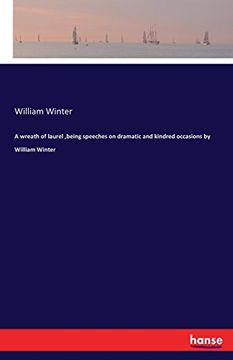 William Winter

A wreath of laurel ,being speeches on dramatic and kindred occasions by William Winter

hanse